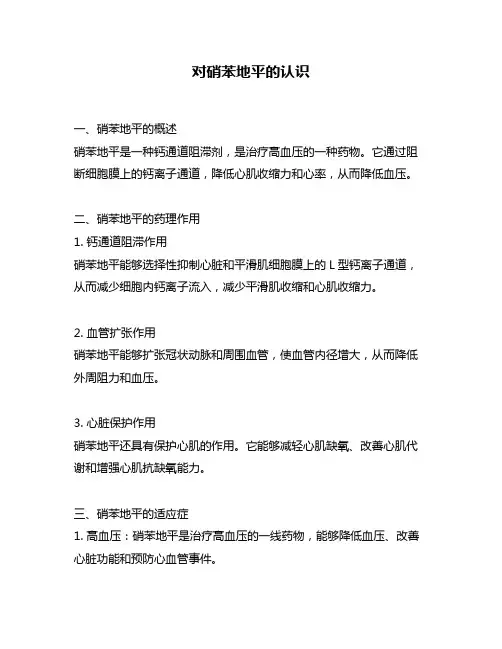 对硝苯地平的认识

一、硝苯地平的概述
硝苯地平是一种钙通道阻滞剂，是治疗高血压的一种药物。它通过阻断细胞膜上的钙离子通道，降低心肌收缩力和心率，从而降低血压。

二、硝苯地平的药理作用
1. 钙通道阻滞作用
硝苯地平能够选择性抑制心脏和平滑肌细胞膜上的 L 型钙离子通道，从而减少细胞内钙离子流入，减少平滑肌收缩和心肌收缩力。

2. 血管扩张作用
硝苯地平能够扩张冠状动脉和周围血管，使血管内径增大，从而降低外周阻力和血压。

3. 心脏保护作用
硝苯地平还具有保护心肌的作用。它能够减轻心肌缺氧、改善心肌代谢和增强心肌抗缺氧能力。

三、硝苯地平的适应症
1. 高血压：硝苯地平是治疗高血压的一线药物，能够降低血压、改善心脏功能和预防心血管事件。